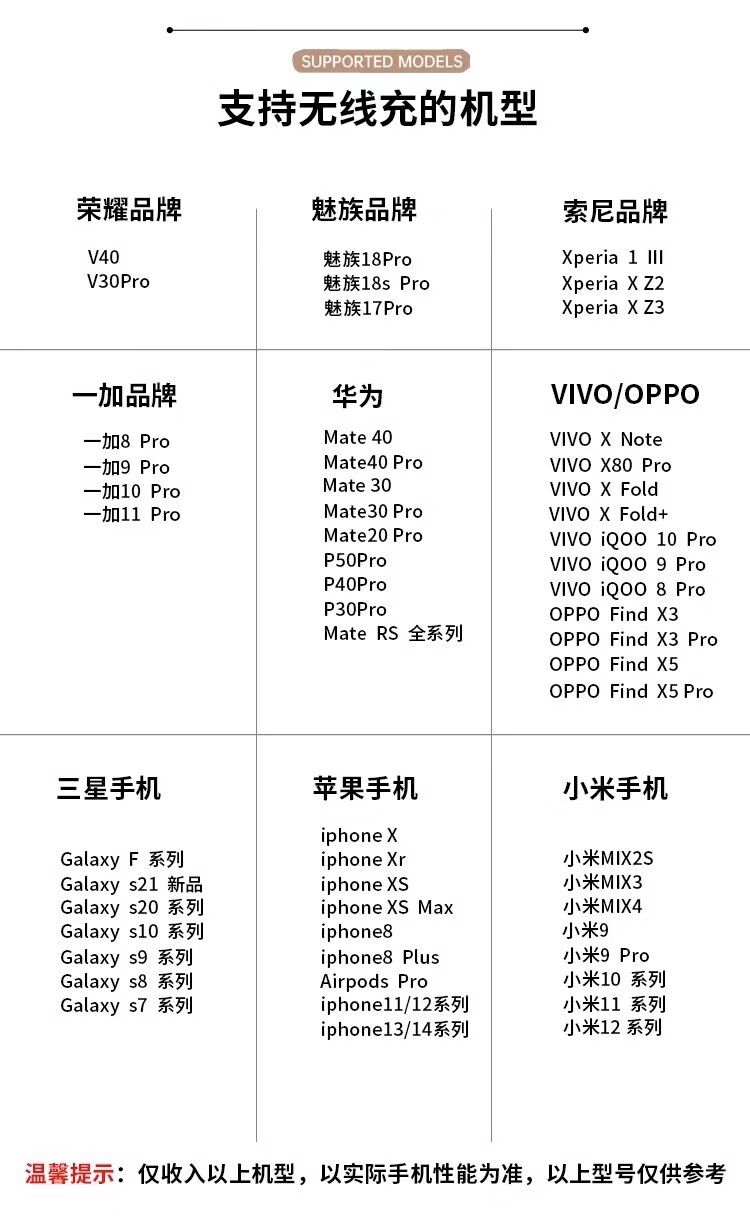 SUPPORTED MODELS

支持无线充的机型

荣耀品牌

V40
V30Pro

魅族品牌

魅族18Pro
魅族18s Pro
魅族17Pro

索尼品牌

Xperia 1 III
Xperia X Z2
Xperia X Z3

一加品牌

一加8 Pro
一加9 Pro
一加10 Pro
一加11 Pro

华为

Mate 40
Mate40 Pro
Mate 30
Mate30 Pro
Mate20 Pro
P50Pro
P40Pro
P30Pro
Mate RS 全系列

VIVO/OPPO

VIVO X Note
VIVO X80 Pro
VIVO X Fold
VIVO X Fold+
VIVO iQOO 10 Pro
VIVO iQOO 9 Pro
VIVO iQOO 8 Pro
OPPO Find X3
OPPO Find X3 Pro
OPPO Find X5
OPPO Find X5 Pro

三星手机

Galaxy F 系列
Galaxy s21 新品
Galaxy s20 系列
Galaxy s10 系列
Galaxy s9 系列
Galaxy s8 系列
Galaxy s7 系列

苹果手机

iphone X
iphone Xr
iphone XS
iphone XS Max
iphone8
iphone8 Plus
Airpods Pro
iphone11/12系列
iphone13/14系列

小米手机

小米MIX2S
小米MIX3
小米MIX4
小米9
小米9 Pro
小米10 系列
小米11 系列
小米12 系列

温馨提示：仅收入以上机型，以实际手机性能为准，以上型号仅供参考